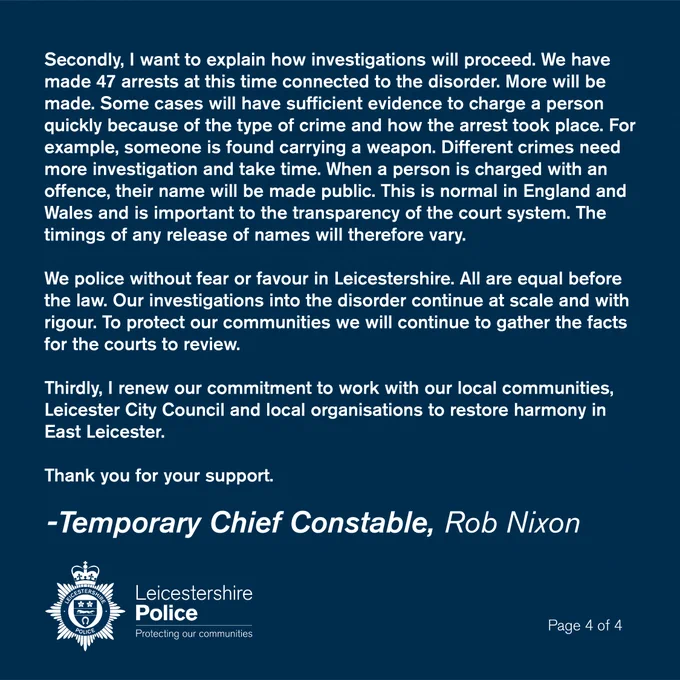 Secondly, I want to explain how investigations will proceed. We have made 47 arrests at this time connected to the disorder. More will be made. Some cases will have sufficient evidence to charge a person quickly because of the type of crime and how the arrest took place. For example, someone is found carrying a weapon. Different crimes need more investigation and take time. When a person is charged with an offence, their name will be made public. This is normal in England and Wales and is important to the transparency of the court system. The timings of any release of names will therefore vary.

We police without fear or favour in Leicestershire. All are equal before the law. Our investigations into the disorder continue at scale and with rigour. To protect our communities we will continue to gather the facts for the courts to review.

Thirdly, I renew our commitment to work with our local communities, Leicester City Council and local organisations to restore harmony in East Leicester.

Thank you for your support.

-Temporary Chief Constable, Rob Nixon

LEICESTERSHIRE POLICE

Leicestershire Police
Protecting our communities

Page 4 of 4